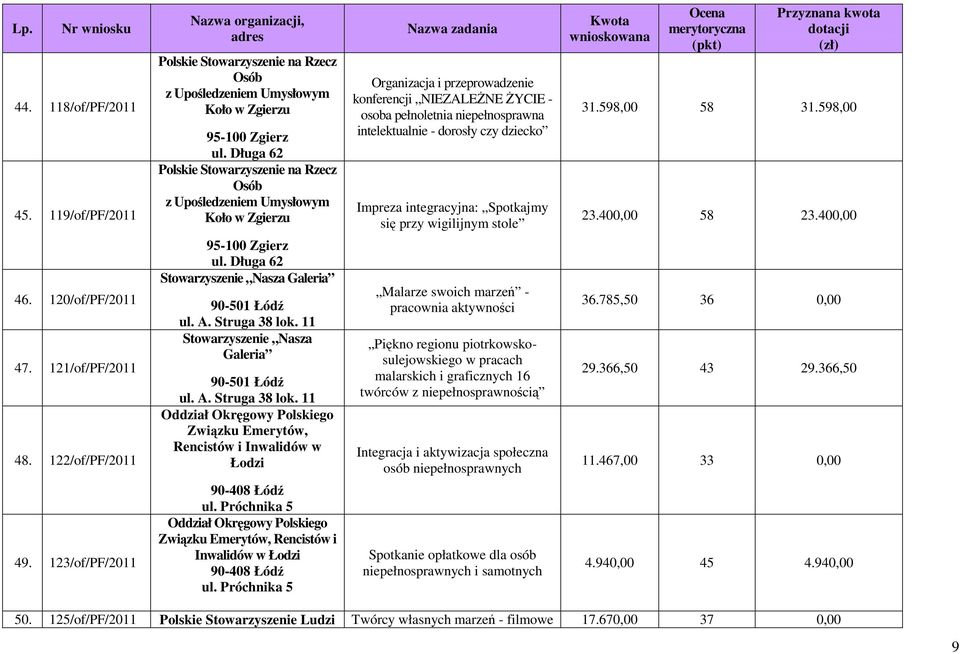 | Lp. | Nr wniosku | Nazwa organizacji, adres | Nazwa zadania | Kwota wnioskowana | Ocena merytoryczna (pkt) | Przyznana kwota dotacji (zł) |
|---|---|---|---|---|---|---|
| 44. | 118/of/PF/2011 | Polskie Stowarzyszenie na Rzecz Osób z Upośledzeniem Umysłowym Koło w Zgierzu 95-100 Zgierz ul. Długa 62 | Organizacja i przeprowadzenie konferencji „NIEZALEŻNE ŻYCIE - osoba pełnoletnia niepełnosprawna intelektualnie - dorosły czy dziecko” | 31.598,00 | 58 | 31.598,00 |
| 45. | 119/of/PF/2011 | Polskie Stowarzyszenie na Rzecz Osób z Upośledzeniem Umysłowym Koło w Zgierzu 95-100 Zgierz ul. Długa 62 | Impreza integracyjna: „Spotkajmy się przy wigilijnym stole” | 23.400,00 | 58 | 23.400,00 |
| 46. | 120/of/PF/2011 | Stowarzyszenie „Nasza Galeria” 90-501 Łódź ul. A. Struga 38 lok. 11 | „Malarze swoich marzeń” - pracownia aktywności | 36.785,50 | 36 | 0,00 |
| 47. | 121/of/PF/2011 | Stowarzyszenie „Nasza Galeria” 90-501 Łódź ul. A. Struga 38 lok. 11 | „Piękno regionu piotrkowsko-sulejowskiego w pracach malarskich i graficznych 16 twórców z niepełnosprawnością” | 29.366,50 | 43 | 29.366,50 |
| 48. | 122/of/PF/2011 | Oddział Okręgowy Polskiego Związku Emerytów, Rencistów i Inwalidów w Łodzi 90-408 Łódź ul. Próchnika 5 | Integracja i aktywizacja społeczna osób niepełnosprawnych | 11.467,00 | 33 | 0,00 |
| 49. | 123/of/PF/2011 | Oddział Okręgowy Polskiego Związku Emerytów, Rencistów i Inwalidów w Łodzi 90-408 Łódź ul. Próchnika 5 | Spotkanie opłatkowe dla osób niepełnosprawnych i samotnych | 4.940,00 | 45 | 4.940,00 |
| 50. | 125/of/PF/2011 | Polskie Stowarzyszenie Ludzi | Twórcy własnych marzeń - filmowe | 17.670,00 | 37 | 0,00 |

9